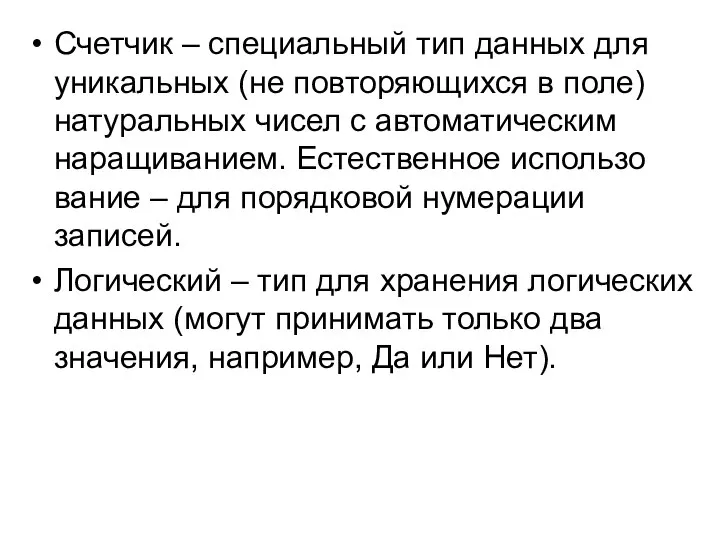 • Счетчик – специальный тип данных для уникальных (не повторяющихся в поле) натуральных чисел с автоматическим наращиванием. Естественное использо вание – для порядковой нумерации записей.

• Логический – тип для хранения логических данных (могут принимать только два значения, например, Да или Нет).